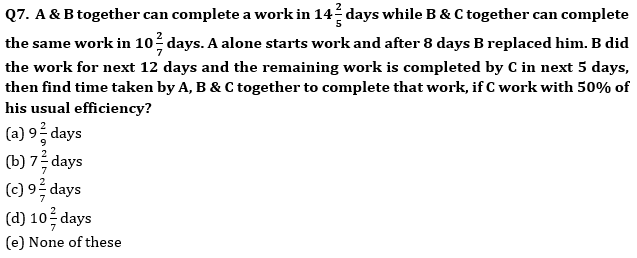 Q7. A & B together can complete a work in $14\frac{2}{5}$ days while B & C together can complete the same work in $10\frac{2}{7}$ days. A alone starts work and after 8 days B replaced him. B did the work for next 12 days and the remaining work is completed by C in next 5 days, then find time taken by A, B & C together to complete that work, if C work with 50% of his usual efficiency?

(a) $9\frac{2}{9}$ days

(b) $7\frac{2}{7}$ days

(c) $9\frac{2}{7}$ days

(d) $10\frac{2}{7}$ days

(e) None of these